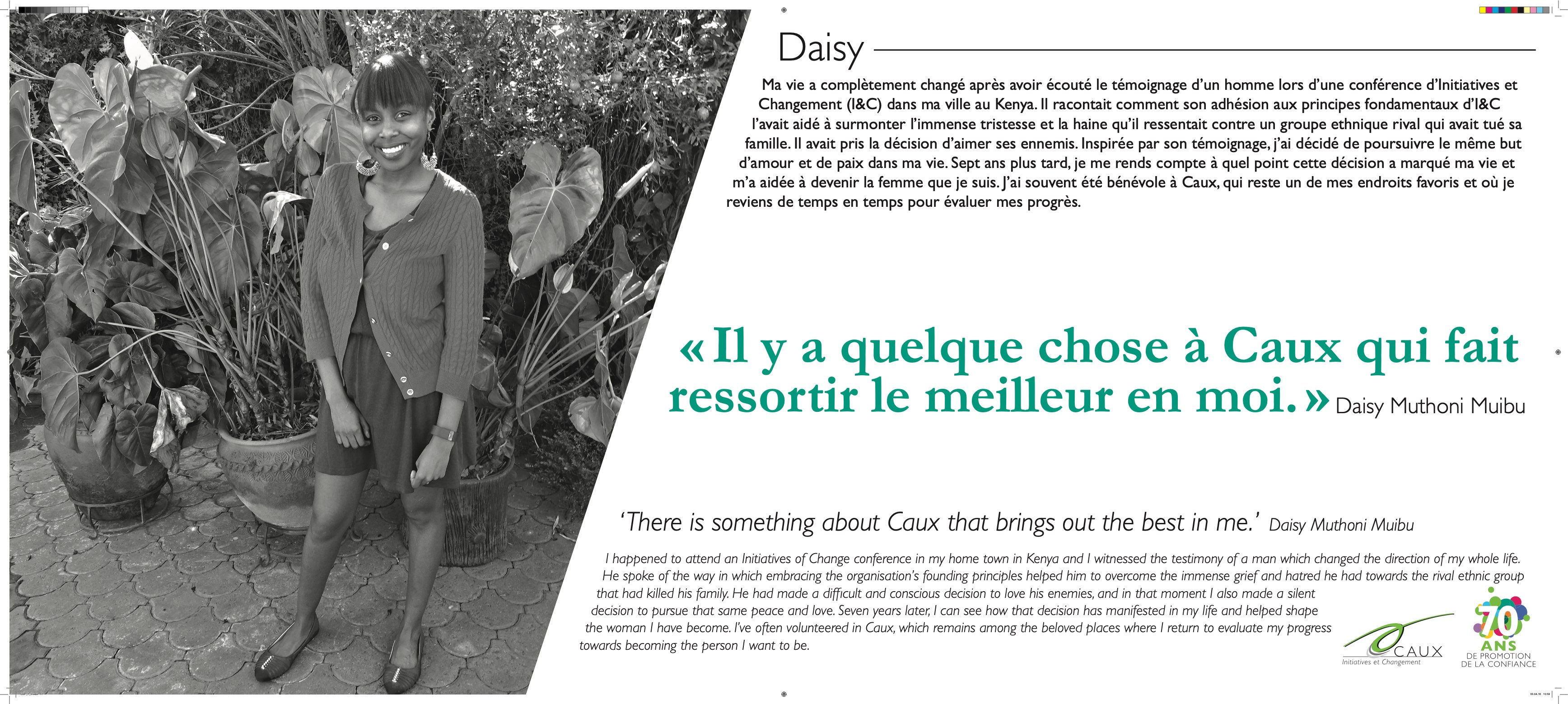 Daisy

Ma vie a complètement changé après avoir écouté le témoignage d'un homme lors d'une conférence d'Initiatives et Changement (I&C) dans ma ville au Kenya. Il racontait comment son adhésion aux principes fondamentaux d'I&C l'avait aidé à surmonter l'immense tristesse et la haine qu'il ressentait contre un groupe ethnique rival qui avait tué sa famille. Il avait pris la décision d'aimer ses ennemis. Inspirée par son témoignage, j'ai décidé de poursuivre le même but d'amour et de paix dans ma vie. Sept ans plus tard, je me rends compte à quel point cette décision a marqué ma vie et m'a aidée à devenir la femme que je suis. J'ai souvent été bénévole à Caux, qui reste un de mes endroits favoris et où je reviens de temps en temps pour évaluer mes progrès.

« Il y a quelque chose à Caux qui fait ressortir le meilleur en moi. » Daisy Muthoni Muibu

'There is something about Caux that brings out the best in me.' Daisy Muthoni Muibu

I happened to attend an Initiatives of Change conference in my home town in Kenya and I witnessed the testimony of a man which changed the direction of my whole life. He spoke of the way in which embracing the organisation's founding principles helped him to overcome the immense grief and hatred he had towards the rival ethnic group that had killed his family. He had made a difficult and conscious decision to love his enemies, and in that moment I also made a silent decision to pursue that same peace and love. Seven years later, I can see how that decision has manifested in my life and helped shape the woman I have become. I've often volunteered in Caux, which remains among the beloved places where I return to evaluate my progress towards becoming the person I want to be.

CAUX
Initiatives et Changement

70 ANS
DE PROMOTION DE LA CONFIANCE